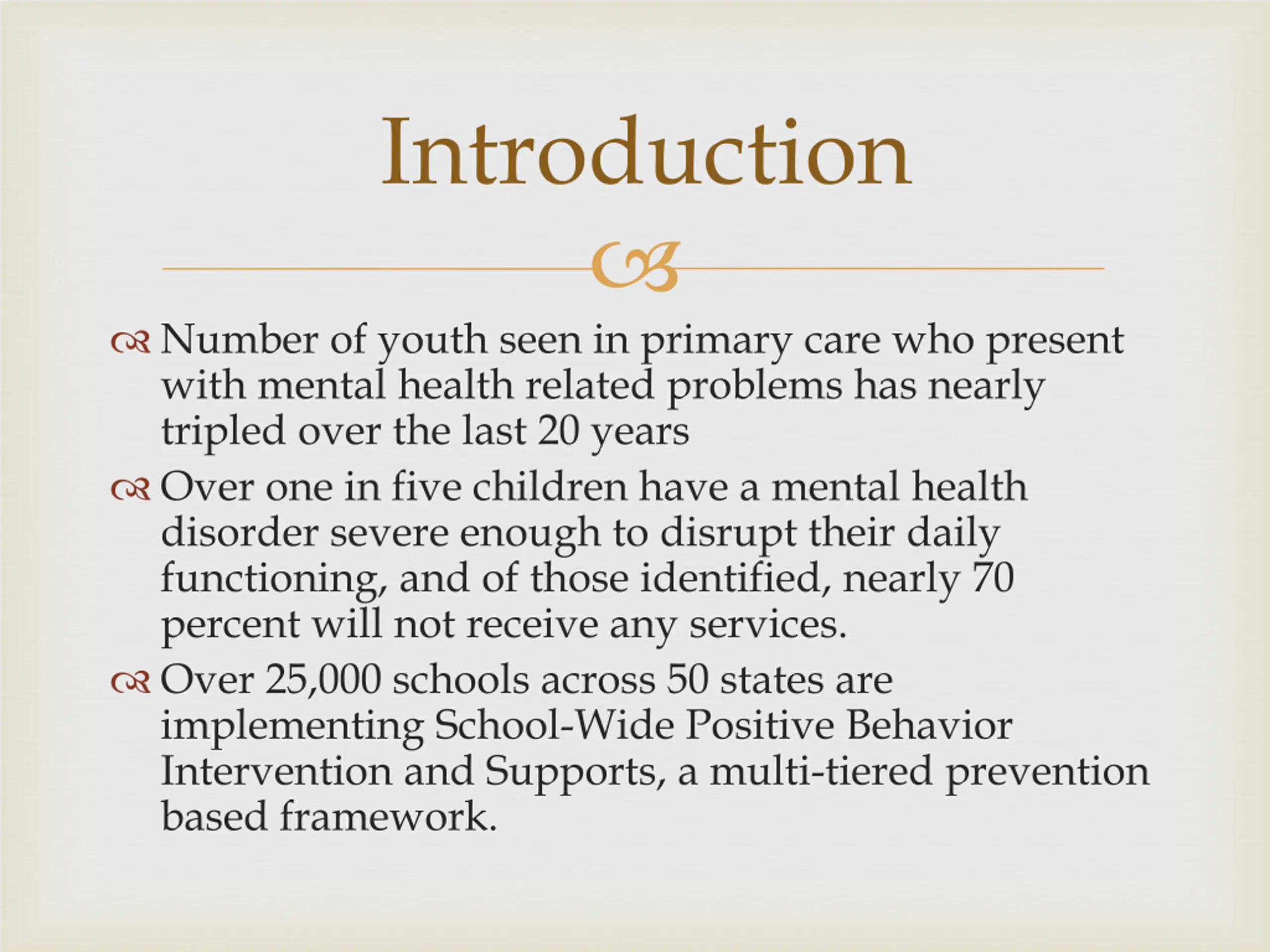 Introduction

Number of youth seen in primary care who present with mental health related problems has nearly tripled over the last 20 years

Over one in five children have a mental health disorder severe enough to disrupt their daily functioning, and of those identified, nearly 70 percent will not receive any services.

Over 25,000 schools across 50 states are implementing School-Wide Positive Behavior Intervention and Supports, a multi-tiered prevention based framework.